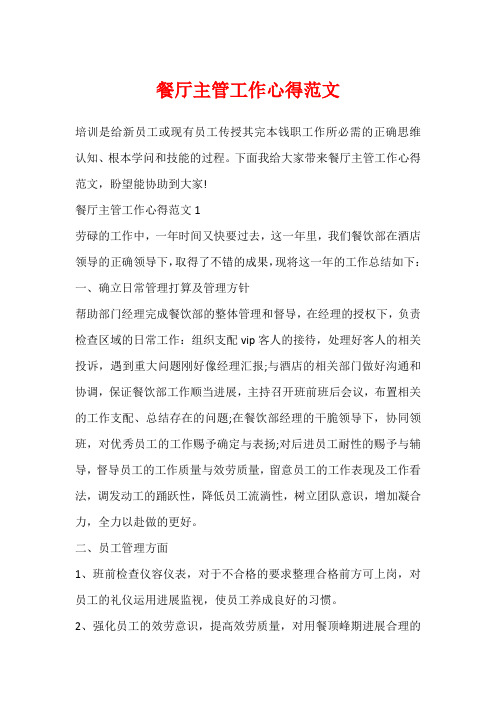 餐厅主管工作心得范文

培训是给新员工或现有员工传授其完本钱职工作所必需的正确思维认知、根本学问和技能的过程。下面我给大家带来餐厅主管工作心得范文，盼望能协助到大家!

餐厅主管工作心得范文 1

劳碌的工作中，一年时间又快要过去，这一年里，我们餐饮部在酒店领导的正确领导下，取得了不错的成果，现将这一年的工作总结如下：

一、确立日常管理打算及管理方针

帮助部门经理完成餐饮部的整体管理和督导，在经理的授权下，负责检查区域的日常工作：组织支配 vip 客人的接待，处理好客人的相关投诉，遇到重大问题刚好像经理汇报;与酒店的相关部门做好沟通和协调，保证餐饮部工作顺当进展，主持召开班前班后会议，布置相关的工作支配、总结存在的问题;在餐饮部经理的干脆领导下，协同领班，对优秀员工的工作赐予确定与表扬;对后进员工耐性的赐予与辅导，督导员工的工作质量与效劳质量，留意员工的工作表现及工作看法，调发动工的踊跃性，降低员工流淌性，树立团队意识，增加凝合力，全力以赴做的更好。

二、员工管理方面

1、班前检查仪容仪表，对于不合格的要求整理合格前方可上岗，对员工的礼仪运用进展监视，使员工养成良好的习惯。

2、强化员工的效劳意识，提高效劳质量，对用餐顶峰期进展合理的